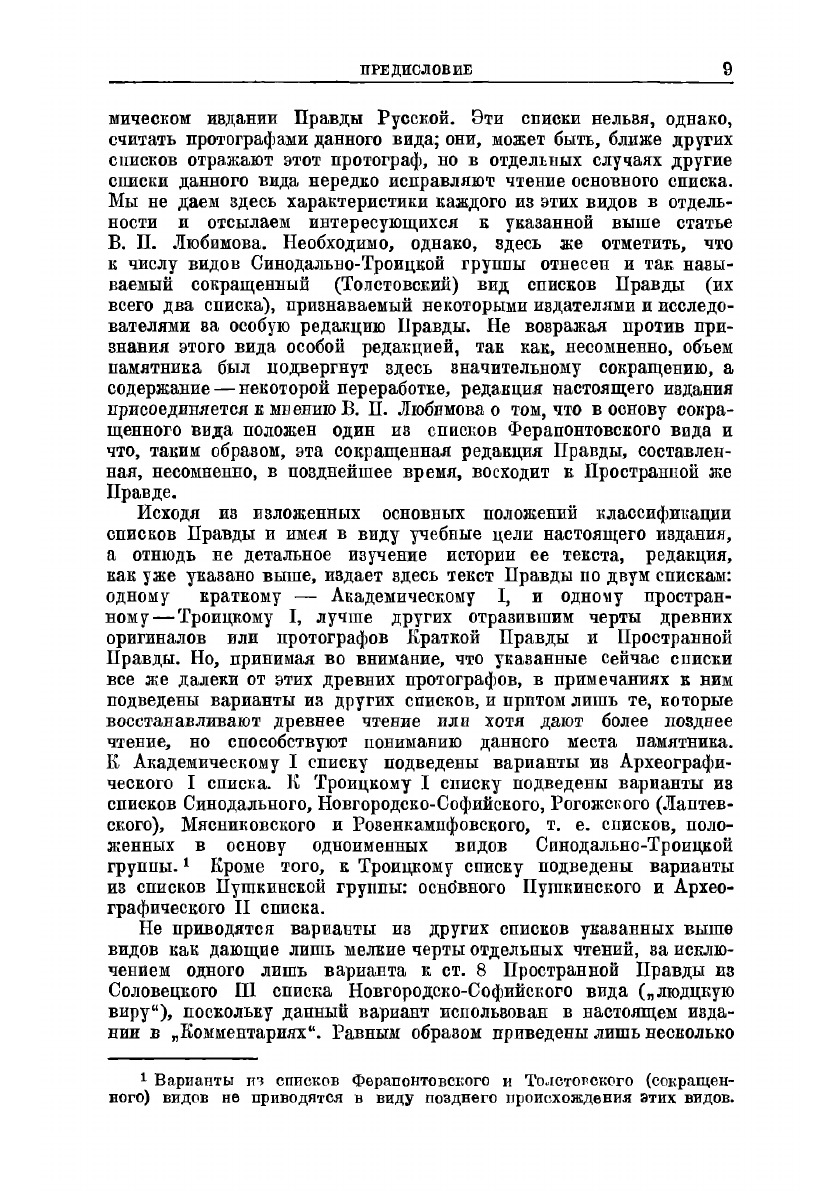 ПРЕДИСЛОВИЕ 9

мическом издании Правды Русской. Эти списки нельзя, однако, считать протографами данного вида; они, может быть, ближе других списков отражают этот протограф, но в отдельных случаях другие списки данного вида нередко исправляют чтение основного списка. Мы не даем здесь характеристики каждого из этих видов в отдельности и отсылаем интересующихся к указанной выше статье В. П. Любимова. Необходимо, однако, здесь же отметить, что к числу видов Синодально-Троицкой группы отнесен и так называемый сокращенный (Толстовский) вид списков Правды (их всего два списка), признаваемый некоторыми издателями и исследователями за особую редакцию Правды. Не возражая против признания этого вида особой редакцией, так как, несомненно, объем памятника был подвергнут здесь значительному сокращению, а содержание — некоторой переработке, редакция настоящего издания присоединяется к мнению В. П. Любимова о том, что в основу сокращенного вида положен один из списков Ферапонтовского вида и что, таким образом, эта сокращенная редакция Правды, составленная, несомненно, в позднейшее время, восходит к Пространной же Правде.

Исходя из изложенных основных положений классификации списков Правды и имея в виду учебные цели настоящего издания, а отнюдь не детальное изучение истории ее текста, редакция, как уже указано выше, издает здесь текст Правды по двум спискам: одному краткому — Академическому I, и одному пространному — Троицкому I, лучше других отразившим черты древних оригиналов или протографов Краткой Правды и Пространной Правды. Но, принимая во внимание, что указанные сейчас списки все же далеки от этих древних протографов, в примечаниях к ним подведены варианты из других списков, и притом лишь те, которые восстанавливают древнее чтение или хотя дают более позднее чтение, но способствуют пониманию данного места памятника. К Академическому I списку подведены варианты из Археографического I списка. К Троицкому I списку подведены варианты из списков Синодального, Новгородско-Софийского, Рогожского (Лаптевского), Мясниковского и Розенкампфовского, т. е. списков, положенных в основу одноименных видов Синодально-Троицкой группы.¹ Кроме того, к Троицкому списку подведены варианты из списков Пушкинской группы: основного Пушкинского и Археографического II списка.

Не приводятся варианты из других списков указанных выше видов как дающие лишь мелкие черты отдельных чтений, за исключением одного лишь варианта к ст. 8 Пространной Правды из Соловецкого III списка Новгородско-Софийского вида („людцкую виру“), поскольку данный вариант использован в настоящем издании в „Комментариях“. Равным образом приведены лишь несколько

¹ Варианты из списков Ферапонтовского и Толстовского (сокращенного) видов не приводятся в виду позднего происхождения этих видов.